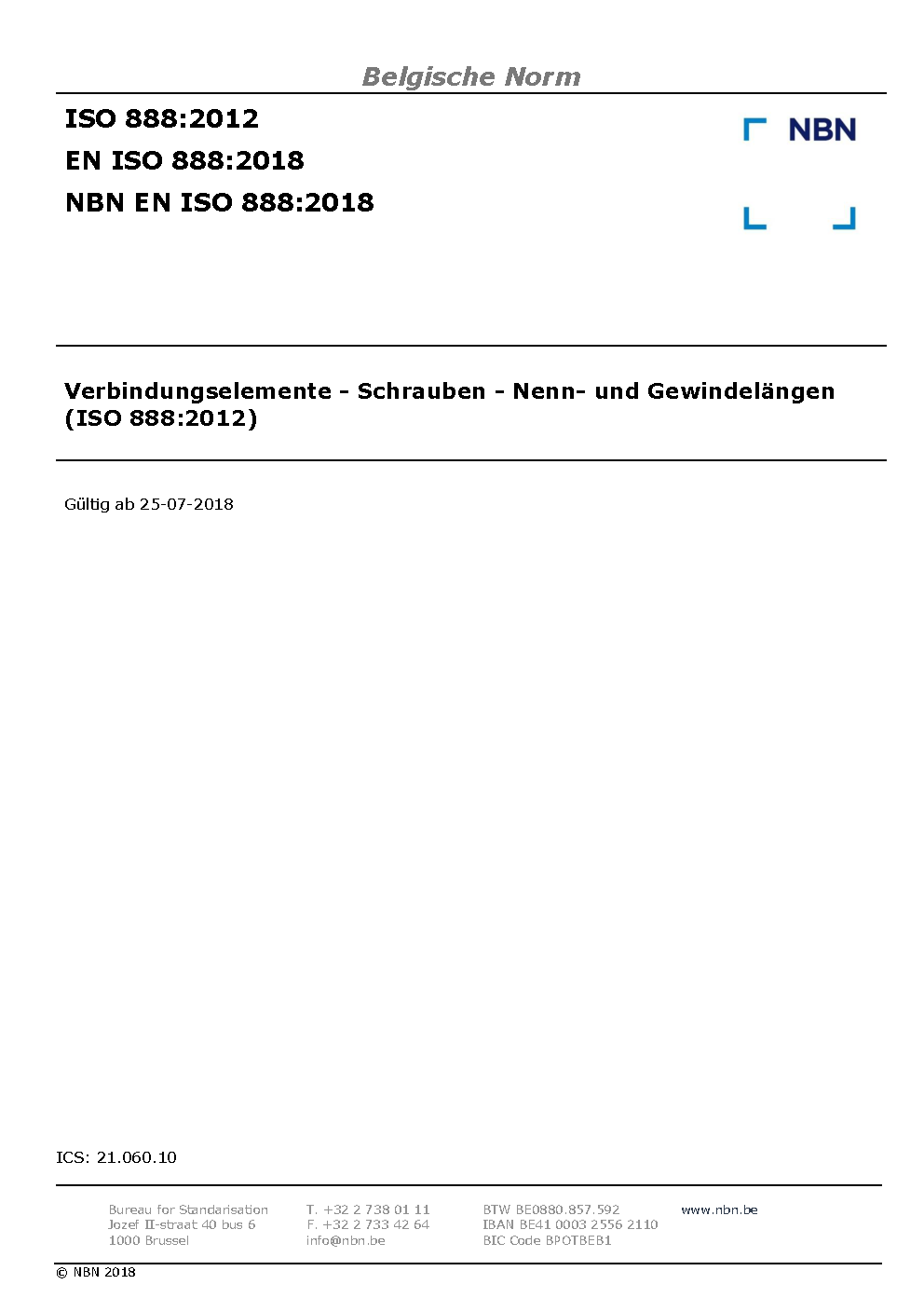 Belgische Norm

ISO 888:2012
EN ISO 888:2018
NBN EN ISO 888:2018

NBN

Verbindungselemente - Schrauben - Nenn- und Gewindelängen (ISO 888:2012)

Gültig ab 25-07-2018

ICS: 21.060.10

Bureau for Standarisation
Jozef II-straat 40 bus 6
1000 Brussel

T. +32 2 738 01 11
F. +32 2 733 42 64
info@nbn.be

BTW BE0880.857.592
IBAN BE41 0003 2556 2110
BIC Code BPOTBEB1

www.nbn.be

© NBN 2018